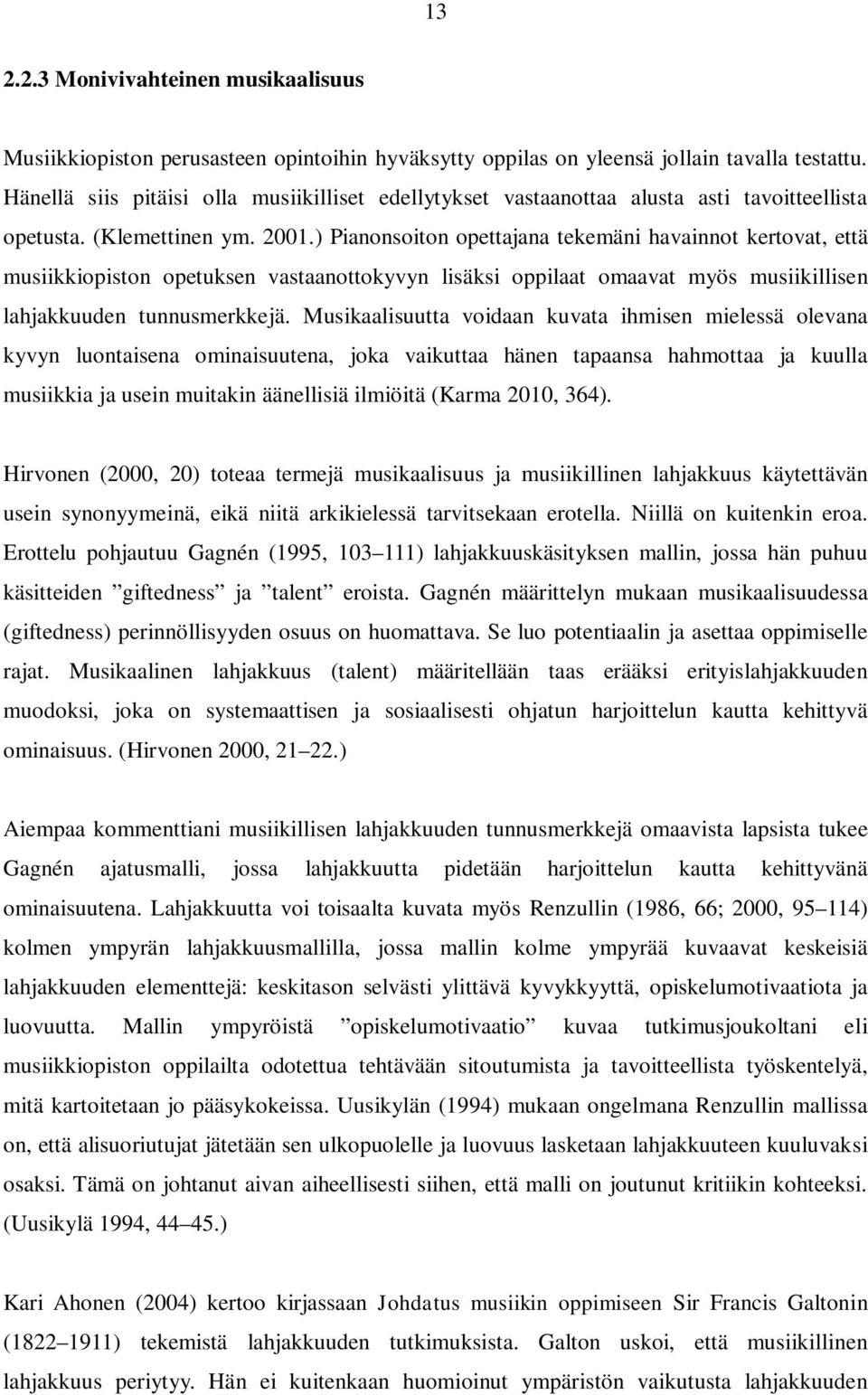 13

2.2.3 Monivivahteinen musikaalisuus

Musiikkiopiston perusasteen opintoihin hyväksytty oppilas on yleensä jollain tavalla testattu. Hänellä siis pitäisi olla musiikilliset edellytykset vastaanottaa alusta asti tavoitteellista opetusta. (Klemettinen ym. 2001.) Pianonsoiton opettajana tekemäni havainnot kertovat, että musiikkiopiston opetuksen vastaanottokyvyn lisäksi oppilaat omaavat myös musiikillisen lahjakkuuden tunnusmerkkejä. Musikaalisuutta voidaan kuvata ihmisen mielessä olevana kyvyn luontaisena ominaisuutena, joka vaikuttaa hänen tapaansa hahmottaa ja kuulla musiikkia ja usein muitakin äänellisiä ilmiöitä (Karma 2010, 364).

Hirvonen (2000, 20) toteaa termejä musikaalisuus ja musiikillinen lahjakkuus käytettävän usein synonyymeinä, eikä niitä arkikielessä tarvitsekaan erotella. Niillä on kuitenkin eroa. Erottelu pohjautuu Gagnén (1995, 103 111) lahjakkuuskäsityksen mallin, jossa hän puhuu käsitteiden ”giftedness” ja ”talent” eroista. Gagnén määrittelyn mukaan musikaalisuudessa (giftedness) perinnöllisyyden osuus on huomattava. Se luo potentiaalin ja asettaa oppimiselle rajat. Musikaalinen lahjakkuus (talent) määritellään taas erääksi erityislahjakkuuden muodoksi, joka on systemaattisen ja sosiaalisesti ohjatun harjoittelun kautta kehittyvä ominaisuus. (Hirvonen 2000, 21 22.)

Aiempaa kommenttiani musiikillisen lahjakkuuden tunnusmerkkejä omaavista lapsista tukee Gagnén ajatusmalli, jossa lahjakkuutta pidetään harjoittelun kautta kehittyvänä ominaisuutena. Lahjakkuutta voi toisaalta kuvata myös Renzullin (1986, 66; 2000, 95 114) kolmen ympyrän lahjakkuusmallilla, jossa mallin kolme ympyrää kuvaavat keskeisiä lahjakkuuden elementtejä: keskitason selvästi ylittävä kyvykkyyttä, opiskelumotivaatiota ja luovuutta. Mallin ympyröistä ”opiskelumotivaatio” kuvaa tutkimusjoukoltani eli musiikkiopiston oppilailta odotettua tehtävään sitoutumista ja tavoitteellista työskentelyä, mitä kartoitetaan jo pääsykokeissa. Uusikylän (1994) mukaan ongelmana Renzullin mallissa on, että alisuoriutujat jätetään sen ulkopuolelle ja luovuus lasketaan lahjakkuuteen kuuluvaksi osaksi. Tämä on johtanut aivan aiheellisesti siihen, että malli on joutunut kritiikin kohteeksi. (Uusikylä 1994, 44 45.)

Kari Ahonen (2004) kertoo kirjassaan Johdatus musiikin oppimiseen Sir Francis Galtonin (1822 1911) tekemistä lahjakkuuden tutkimuksista. Galton uskoi, että musiikillinen lahjakkuus periytyy. Hän ei kuitenkaan huomioinut ympäristön vaikutusta lahjakkuuden